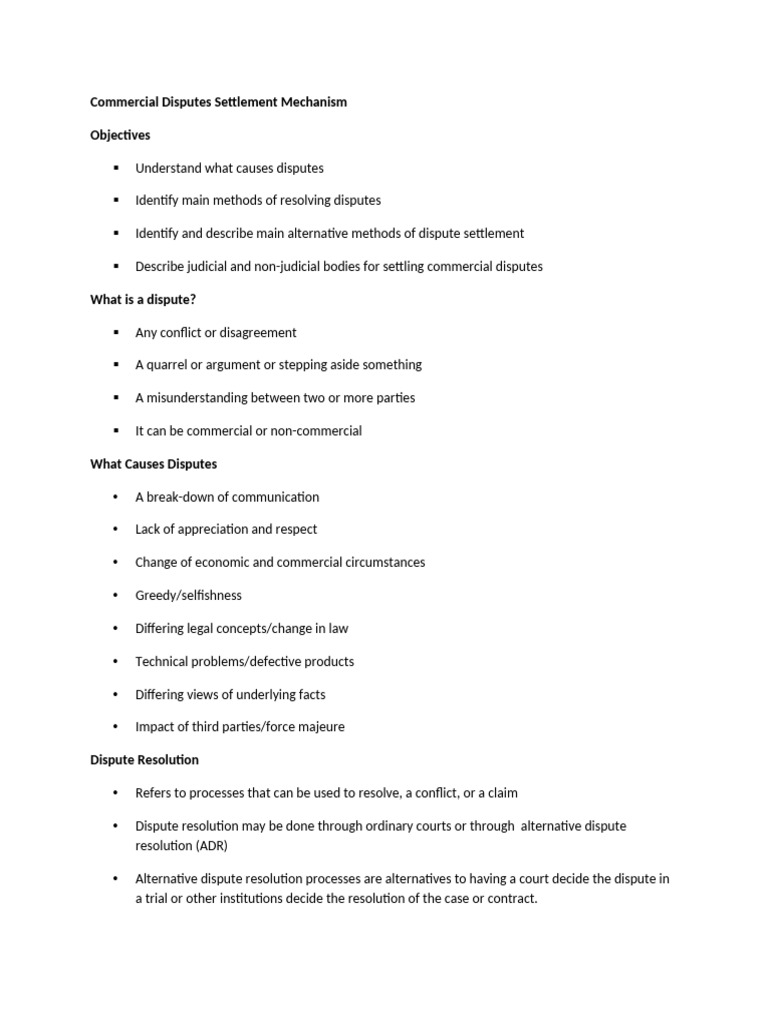 Commercial Disputes Settlement Mechanism

Objectives

▪ Understand what causes disputes

▪ Identify main methods of resolving disputes

▪ Identify and describe main alternative methods of dispute settlement

▪ Describe judicial and non-judicial bodies for settling commercial disputes

What is a dispute?

▪ Any conflict or disagreement

▪ A quarrel or argument or stepping aside something

▪ A misunderstanding between two or more parties

▪ It can be commercial or non-commercial

What Causes Disputes

• A break-down of communication

• Lack of appreciation and respect

• Change of economic and commercial circumstances

• Greedy/selfishness

• Differing legal concepts/change in law

• Technical problems/defective products

• Differing views of underlying facts

• Impact of third parties/force majeure

Dispute Resolution

• Refers to processes that can be used to resolve, a conflict, or a claim

• Dispute resolution may be done through ordinary courts or through alternative dispute resolution (ADR)

• Alternative dispute resolution processes are alternatives to having a court decide the dispute in a trial or other institutions decide the resolution of the case or contract.